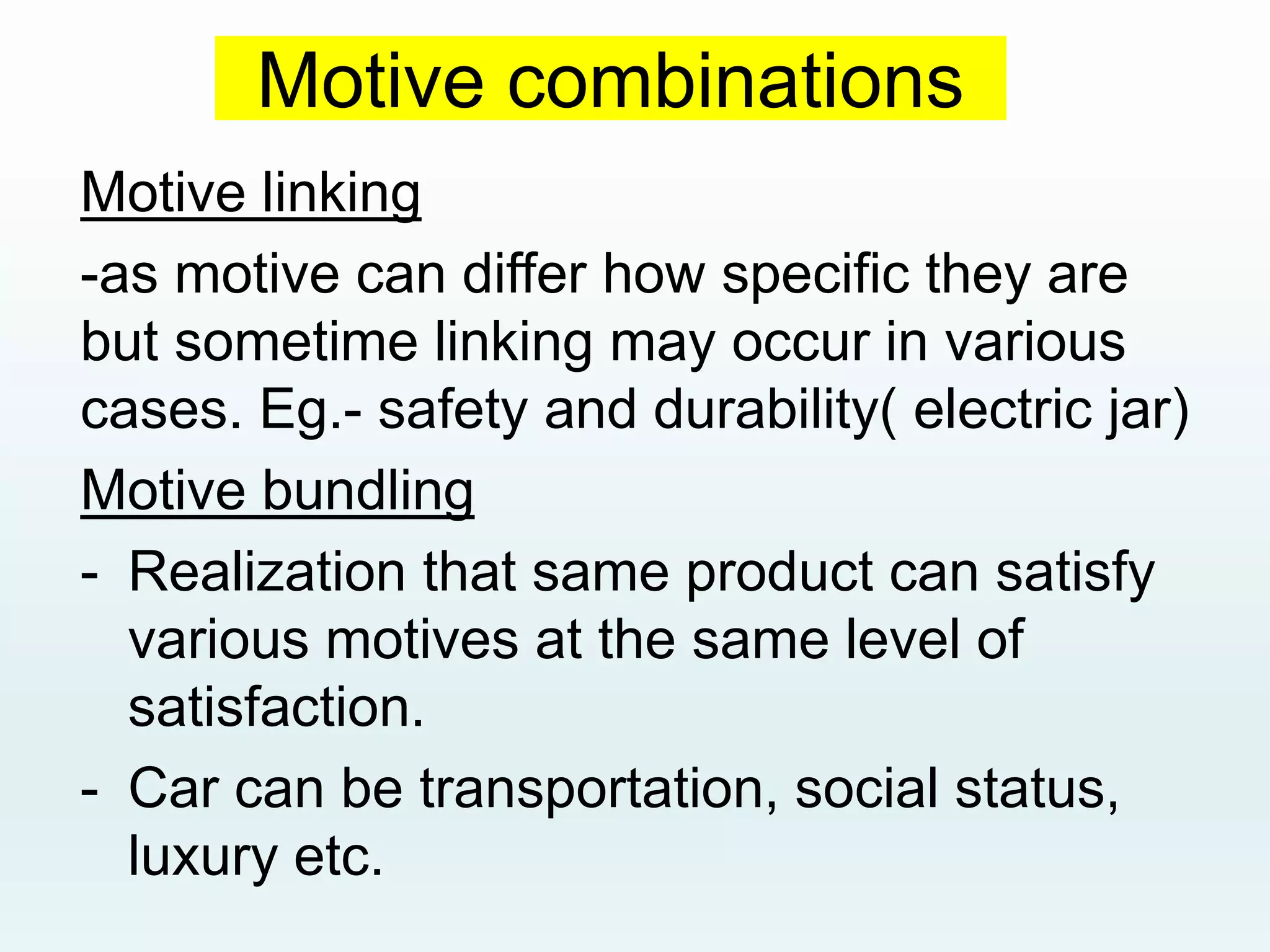 Motive combinations

Motive linking

-as motive can differ how specific they are but sometime linking may occur in various cases. Eg.- safety and durability( electric jar)

Motive bundling

- Realization that same product can satisfy various motives at the same level of satisfaction.
- Car can be transportation, social status, luxury etc.